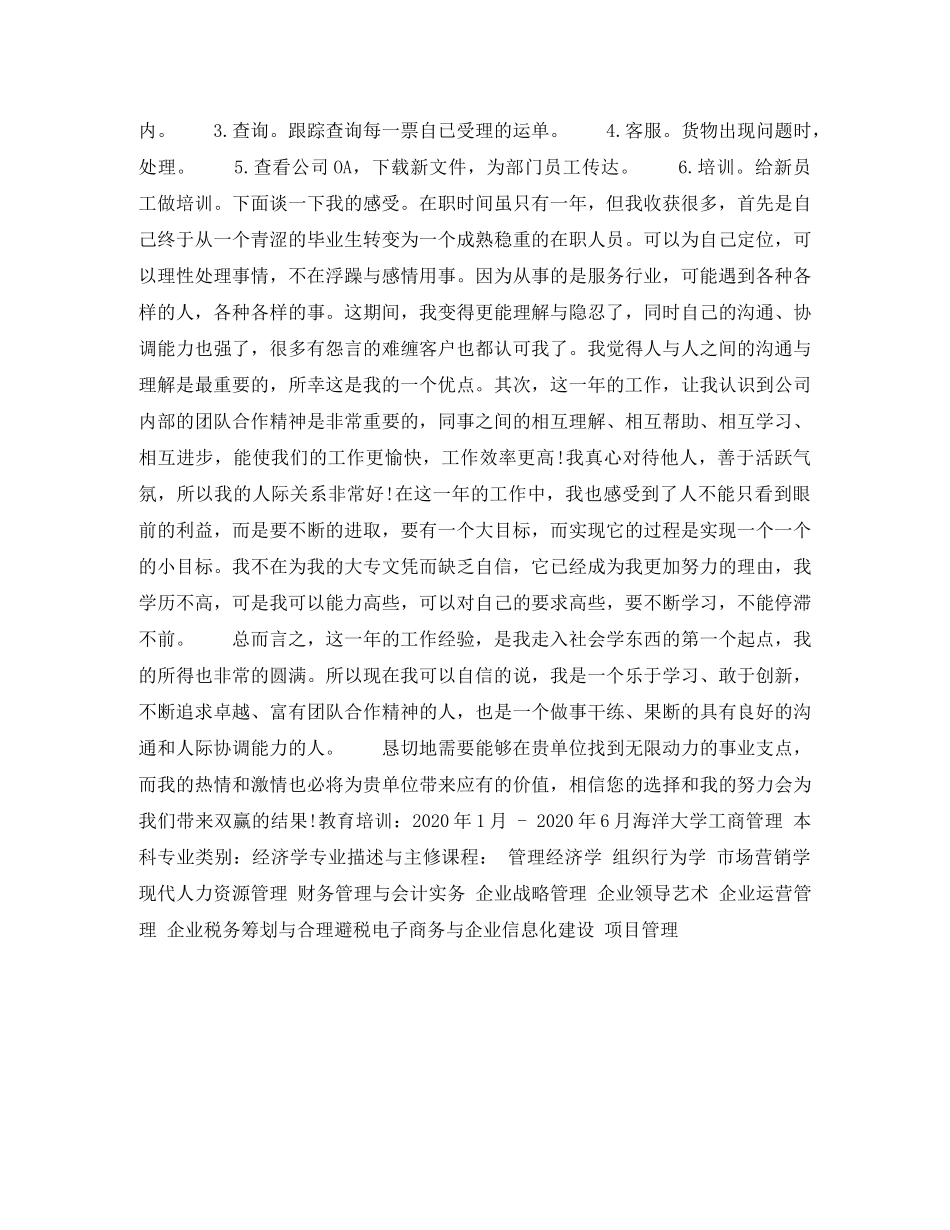 内。　　3.查询。跟踪查询每一票自己受理的运单。　　4.客服。货物出现问题时，处理。　　5.查看公司OA，下载新文件，为部门员工传达。　　6.培训。给新员工做培训。下面谈一下我的感受。在职时间虽只有一年，但我收获很多，首先是自己终于从一个青涩的毕业生转变为一个成熟稳重的在职人员。可以为自己定位，可以理性处理事情，不在浮躁与感情用事。因为从事的是服务行业，可能遇到各种各样的人，各种各样的事。这期间，我变得更能理解与隐忍了，同时自己的沟通、协调能力也强了，很多有怨言的难缠客户也都认可我了。我觉得人与人之间的沟通与理解是最重要的，所幸这是我的一个优点。其次，这一年的工作，让我认识到公司内部的团队合作精神是非常重要的，同事之间的相互理解、相互帮助、相互学习、相互进步，能使我们的工作更愉快，工作效率更高!我真心对待他人，善于活跃气氛，所以我的人际关系非常好!在这一年的工作中，我也感受到了人不能只看到眼前的利益，而是要不断的进取，要有一个大目标，而实现它的过程是实现一个一个的小目标。我不在为我的大专文凭而缺乏自信，它已经成为我更加努力的理由，我学历不高，可是我可以能力高些，可以对自己的要求高些，要不断学习，不能停滞不前。　　总而言之，这一年的工作经验，是我走入社会学东西的第一个起点，我的所得也非常的圆满。所以现在我可以自信的说，我是一个乐于学习、敢于创新，不断追求卓越、富有团队合作精神的人，也是一个做事干练、果断的具有良好的沟通和人际协调能力的人。　　恳切地需要能够在贵单位找到无限动力的事业支点，而我的热情和激情也必将为贵单位带来应有的价值，相信您的选择和我的努力会为我们带来双赢的结果!教育培训：2020年1月 - 2020年6月海洋大学工商管理 本科专业类别：经济学专业描述与主修课程： 管理经济学 组织行为学 市场营销学 现代人力资源管理 财务管理与会计实务 企业战略管理 企业领导艺术 企业运营管理 企业税务筹划与合理避税电子商务与企业信息化建设 项目管理